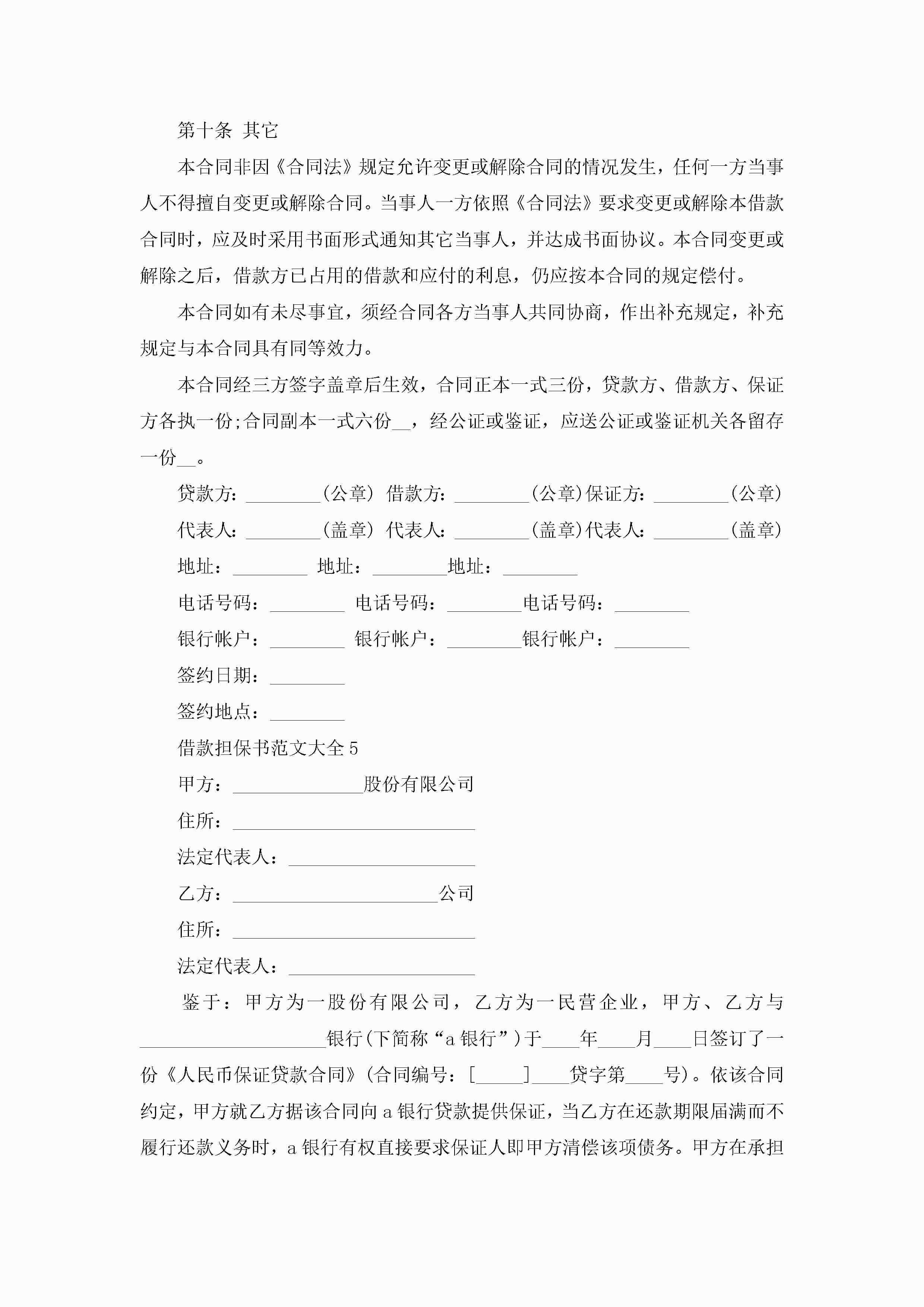 第十条 其它

本合同非因《合同法》规定允许变更或解除合同的情况发生，任何一方当事人不得擅自变更或解除合同。当事人一方依照《合同法》要求变更或解除本借款合同时，应及时采用书面形式通知其它当事人，并达成书面协议。本合同变更或解除之后，借款方已占用的借款和应付的利息，仍应按本合同的规定偿付。

本合同如有未尽事宜，须经合同各方当事人共同协商，作出补充规定，补充规定与本合同具有同等效力。

本合同经三方签字盖章后生效，合同正本一式三份，贷款方、借款方、保证方各执一份;合同副本一式六份__，经公证或鉴证，应送公证或鉴证机关各留存一份__。

贷款方：________（公章） 借款方：________（公章）保证方：________（公章）

代表人：________（盖章） 代表人：________（盖章）代表人：________（盖章）

地址：________ 地址：________地址：________

电话号码：________ 电话号码：________电话号码：________

银行帐户：________ 银行帐户：________银行帐户：________

签约日期：________

签约地点：________

借款担保书范文大全5

甲方：______________股份有限公司

住所：__________________________

法定代表人：____________________

乙方：______________________公司

住所：__________________________

法定代表人：____________________

鉴于：甲方为一股份有限公司，乙方为一民营企业，甲方、乙方与____________________银行(下简称“a银行”)于____年____月____日签订了一份《人民币保证贷款合同》(合同编号：[_____]____贷字第____号)。依该合同约定，甲方就乙方据该合同向a银行贷款提供保证，当乙方在还款期限届满而不履行还款义务时，a银行有权直接要求保证人即甲方清偿该项债务。甲方在承担